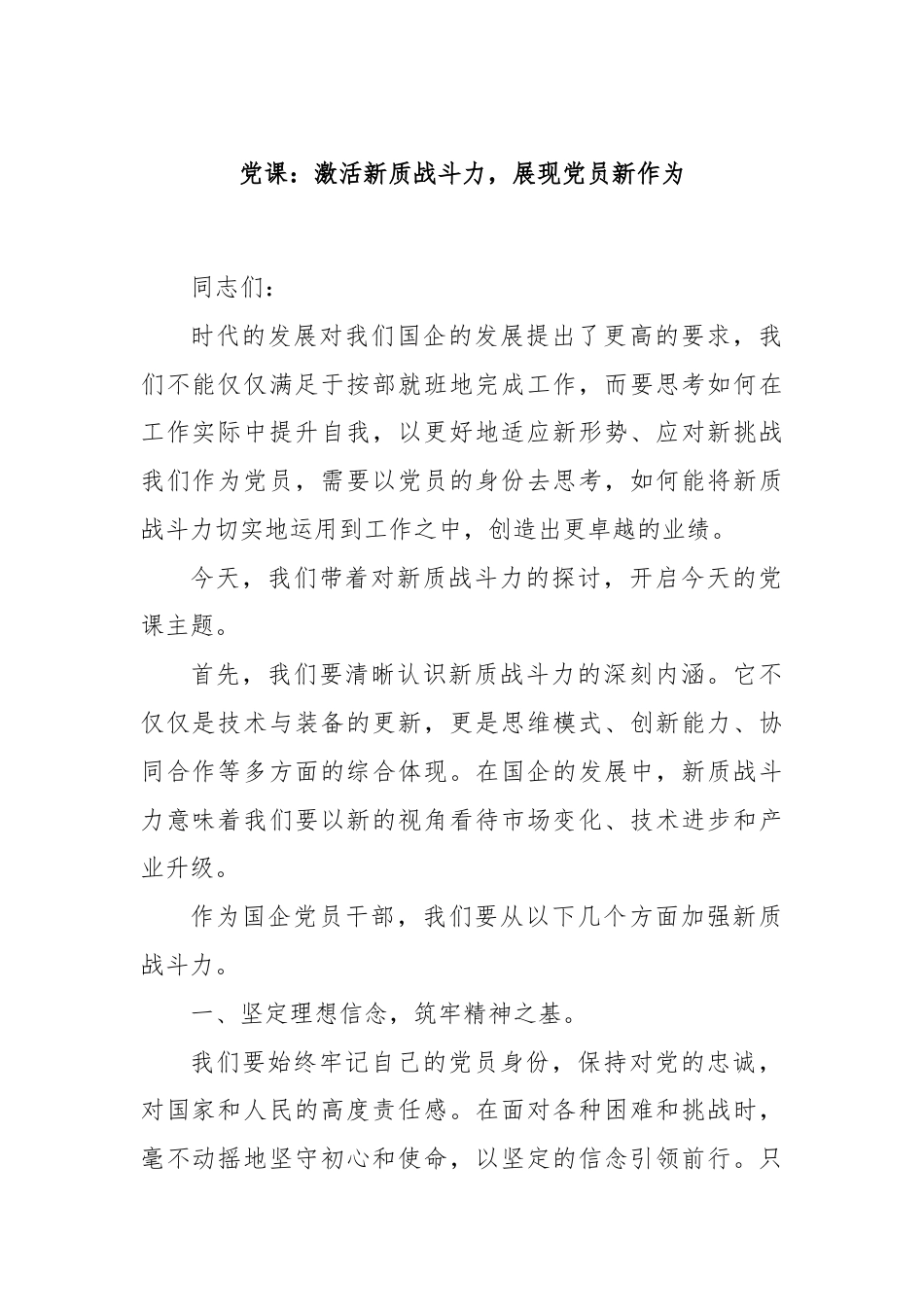 党课：激活新质战斗力，展现党员新作为

同志们：

时代的发展对我们国企的发展提出了更高的要求，我们不能仅仅满足于按部就班地完成工作，而要思考如何在工作实际中提升自我，以更好地适应新形势、应对新挑战我们作为党员，需要以党员的身份去思考，如何能将新质战斗力切实地运用到工作之中，创造出更卓越的业绩。

今天，我们带着对新质战斗力的探讨，开启今天的党课主题。

首先，我们要清晰认识新质战斗力的深刻内涵。它不仅仅是技术与装备的更新，更是思维模式、创新能力、协同合作等多方面的综合体现。在国企的发展中，新质战斗力意味着我们要以新的视角看待市场变化、技术进步和产业升级。

作为国企党员干部，我们要从以下几个方面加强新质战斗力。

一、坚定理想信念，筑牢精神之基。

我们要始终牢记自己的党员身份，保持对党的忠诚，对国家和人民的高度责任感。在面对各种困难和挑战时，毫不动摇地坚守初心和使命，以坚定的信念引领前行。只